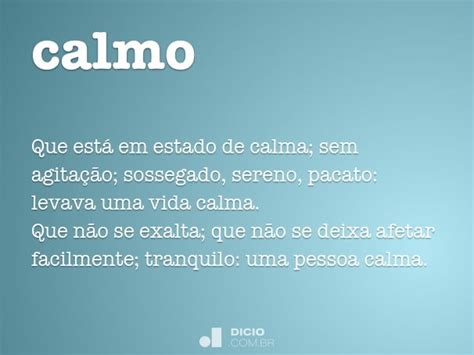 calmo

Que está em estado de calma; sem agitação; sossegado, sereno, pacato: levava uma vida calma.
Que não se exalta; que não se deixa afetar facilmente; tranquilo: uma pessoa calma.

DICIO
.COM.BR